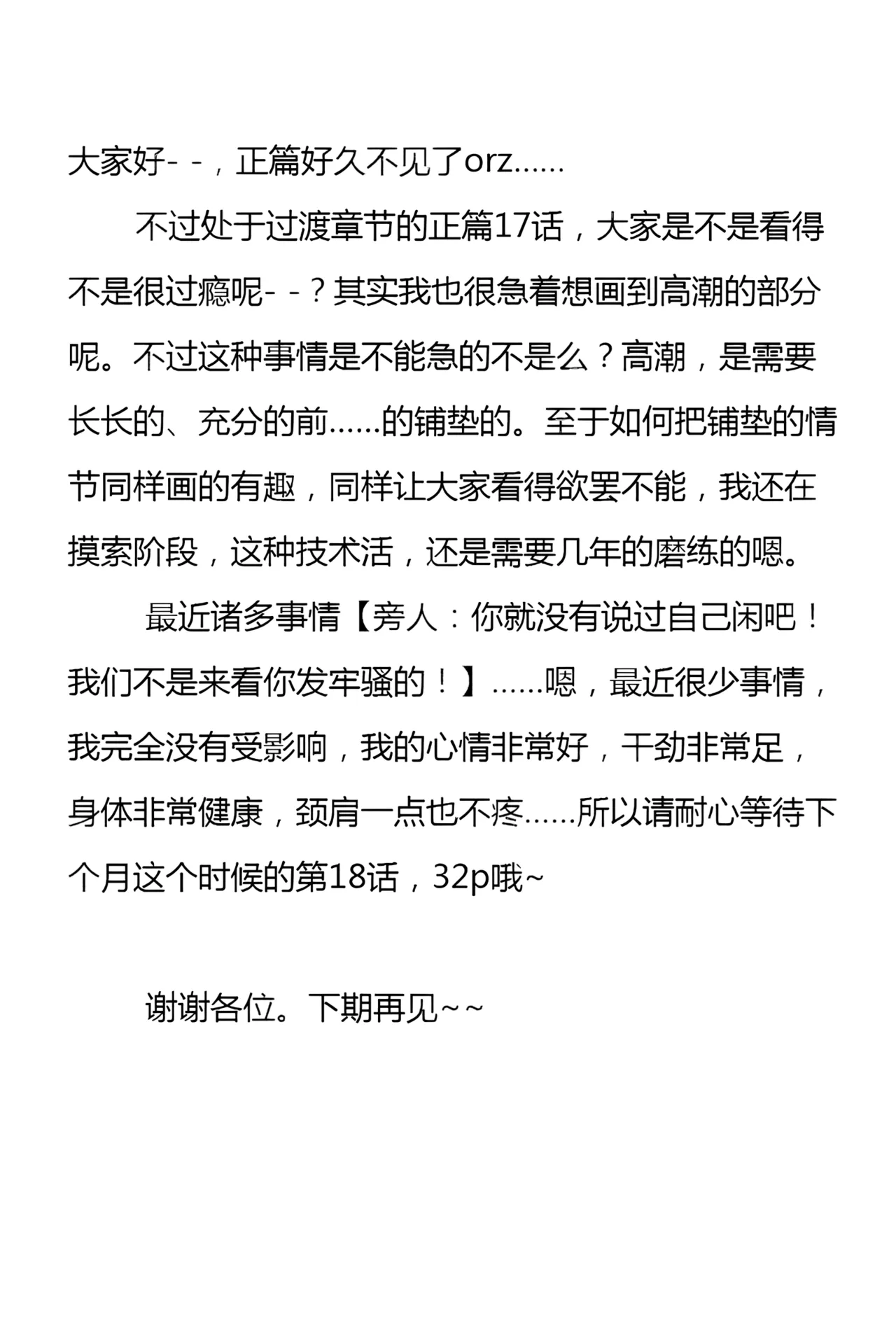 大家好- -，正篇好久不见了orz……

不过处于过渡章节的正篇17话，大家是不是看得不是很过瘾呢- -？其实我也很急着想画到高潮的部分呢。不过这种事情是不能急的不是么？高潮，是需要长长的、充分的前……的铺垫的。至于如何把铺垫的情节同样画的有趣，同样让大家看得欲罢不能，我还在摸索阶段，这种技术活，还是需要几年的磨练的嗯。

最近诸多事情【旁人：你就没有说过自己闲吧！我们不是来看你发牢骚的！】……嗯，最近很少事情，我完全没有受影响，我的心情非常好，干劲非常足，身体非常健康，颈肩一点也不疼……所以请耐心等待下个月这个时候的第18话，32p哦~

谢谢各位。下期再见~~